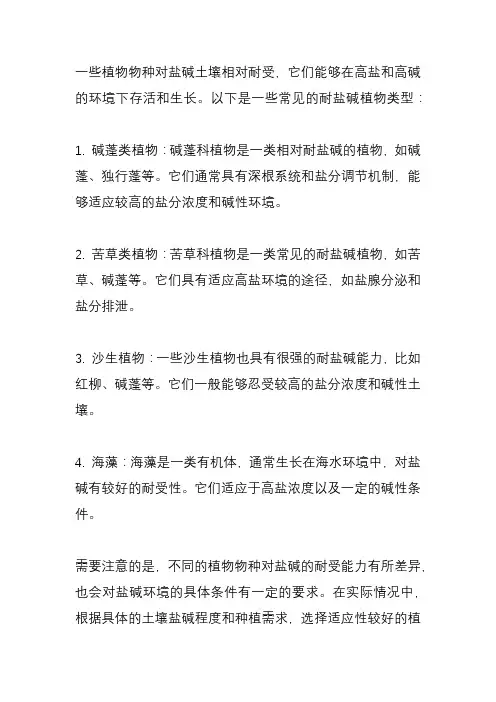 一些植物物种对盐碱土壤相对耐受，它们能够在高盐和高碱的环境下存活和生长。以下是一些常见的耐盐碱植物类型：

1. 碱蓬类植物：碱蓬科植物是一类相对耐盐碱的植物，如碱蓬、独行蓬等。它们通常具有深根系统和盐分调节机制，能够适应较高的盐分浓度和碱性环境。

2. 苦草类植物：苦草科植物是一类常见的耐盐碱植物，如苦草、碱蓬等。它们具有适应高盐环境的途径，如盐腺分泌和盐分排泄。

3. 沙生植物：一些沙生植物也具有很强的耐盐碱能力，比如红柳、碱蓬等。它们一般能够忍受较高的盐分浓度和碱性土壤。

4. 海藻：海藻是一类有机体，通常生长在海水环境中，对盐碱有较好的耐受性。它们适应于高盐浓度以及一定的碱性条件。

需要注意的是，不同的植物物种对盐碱的耐受能力有所差异，也会对盐碱环境的具体条件有一定的要求。在实际情况中，根据具体的土壤盐碱程度和种植需求，选择适应性较好的植